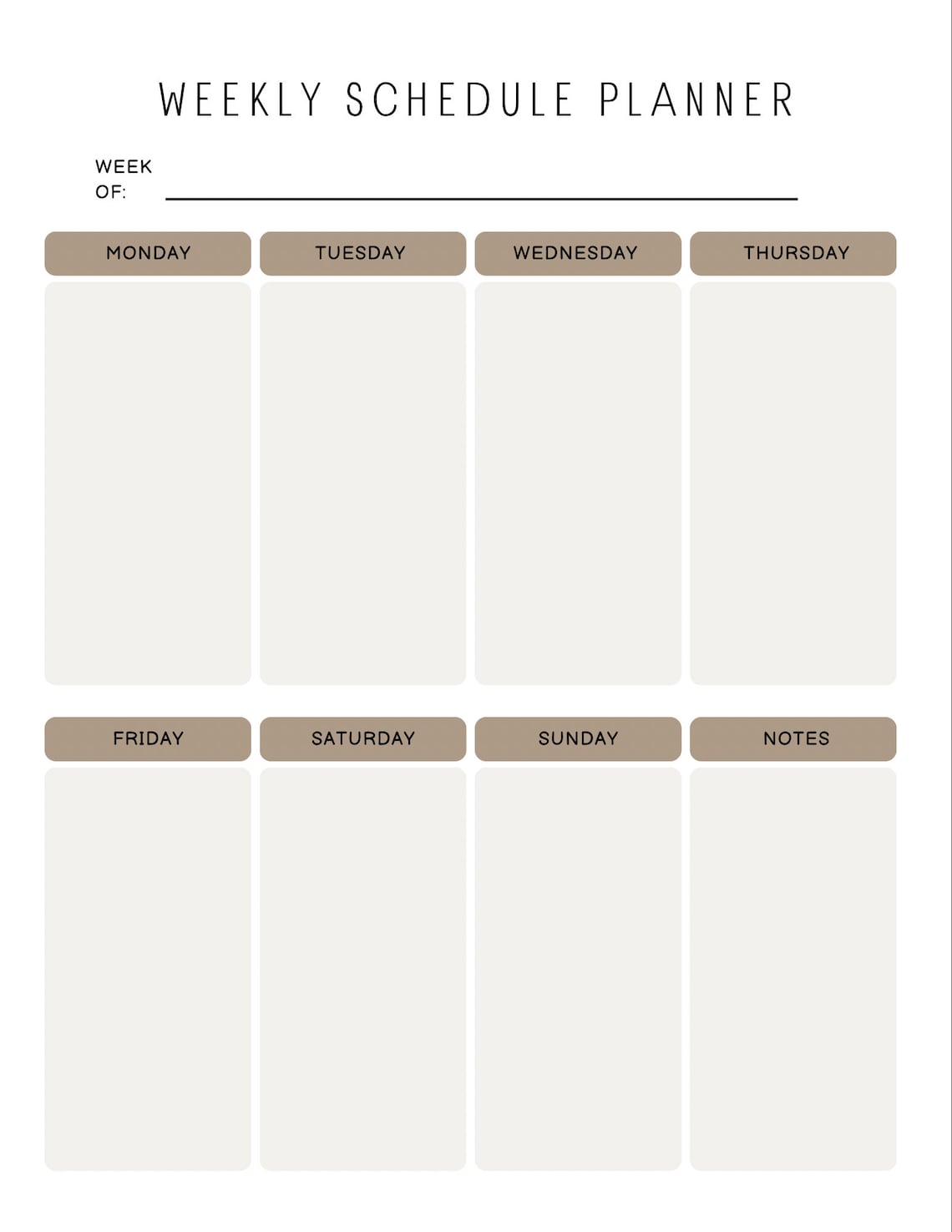 WEEKLY SCHEDULE PLANNER

WEEK OF:

MONDAY

TUESDAY

WEDNESDAY

THURSDAY

FRIDAY

SATURDAY

SUNDAY

NOTES